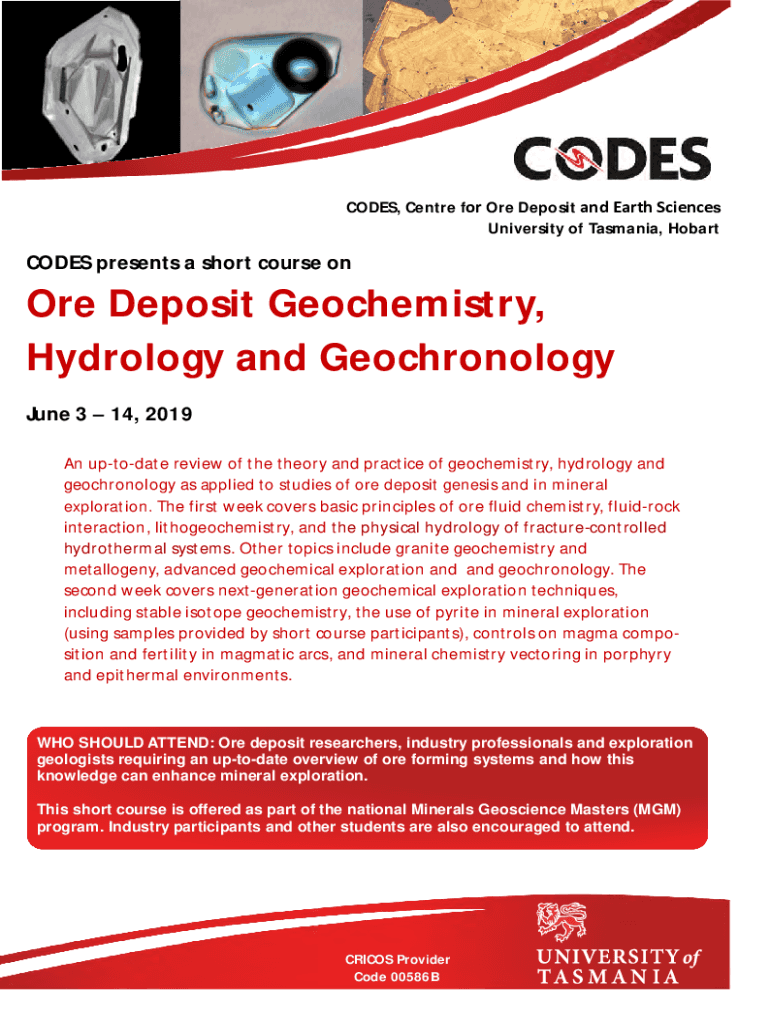 CODES

CODES, Centre for Ore Deposit and Earth Sciences
University of Tasmania, Hobart

CODES presents a short course on

Ore Deposit Geochemistry, Hydrology and Geochronology

June 3 – 14, 2019

An up-to-date review of the theory and practice of geochemistry, hydrology and geochronology as applied to studies of ore deposit genesis and in mineral exploration. The first week covers basic principles of ore fluid chemistry, fluid-rock interaction, lithogeochemistry, and the physical hydrology of fracture-controlled hydrothermal systems. Other topics include granite geochemistry and metallogeny, advanced geochemical exploration and and geochronology. The second week covers next-generation geochemical exploration techniques, including stable isotope geochemistry, the use of pyrite in mineral exploration (using samples provided by short course participants), controls on magma composition and fertility in magmatic arcs, and mineral chemistry vectoring in porphyry and epithermal environments.

WHO SHOULD ATTEND: Ore deposit researchers, industry professionals and exploration geologists requiring an up-to-date overview of ore forming systems and how this knowledge can enhance mineral exploration.

This short course is offered as part of the national Minerals Geoscience Masters (MGM) program. Industry participants and other students are also encouraged to attend.

CRICOS Provider Code 00586B

UNIVERSITY of TASMANIA